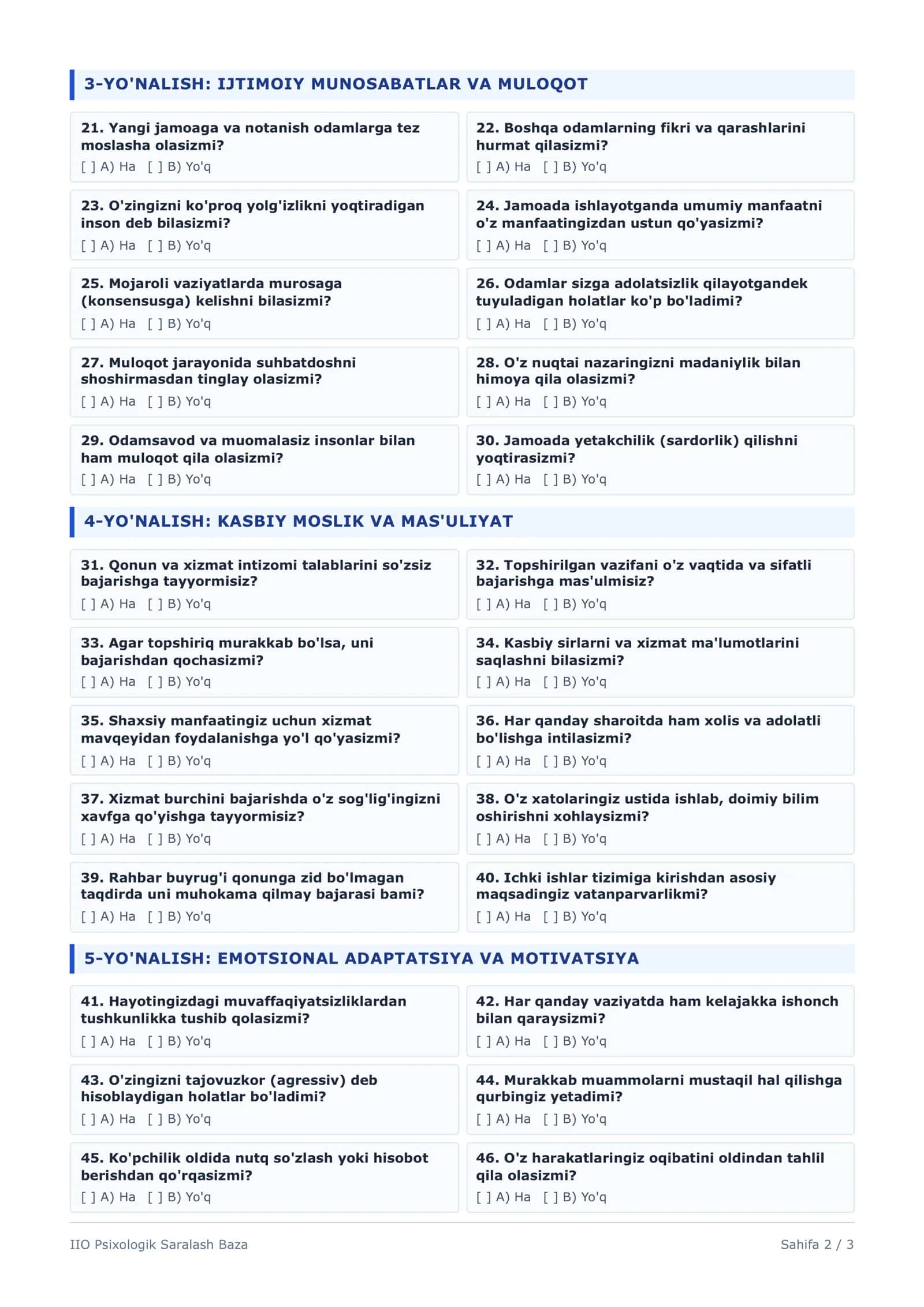 3-YO'NALISH: IJTIMOIY MUNOSABATLAR VA MULOQOT

21. Yangi jamoaga va notanish odamlarga tez moslasha olasizmi?
[ ] A) Ha [ ] B) Yo'q

22. Boshqa odamlarning fikri va qarashlarini hurmat qilasizmi?
[ ] A) Ha [ ] B) Yo'q

23. O'zingizni ko'proq yolg'izlikni yoqtiradigan inson deb bilasizmi?
[ ] A) Ha [ ] B) Yo'q

24. Jamoada ishlayotganda umumiy manfaatni o'z manfaatingizdan ustun qo'yasizmi?
[ ] A) Ha [ ] B) Yo'q

25. Mojaroli vaziyatlarda murosaga (konsensusga) kelishni bilasizmi?
[ ] A) Ha [ ] B) Yo'q

26. Odamlar sizga adolatsizlik qilayotgandek tuyuladigan holatlar ko'p bo'ladimi?
[ ] A) Ha [ ] B) Yo'q

27. Muloqot jarayonida suhbatdoshni shoshirmasdan tinglay olasizmi?
[ ] A) Ha [ ] B) Yo'q

28. O'z nuqtai nazaringizni madaniylik bilan himoya qila olasizmi?
[ ] A) Ha [ ] B) Yo'q

29. Odamsavod va muomalasiz insonlar bilan ham muloqot qila olasizmi?
[ ] A) Ha [ ] B) Yo'q

30. Jamoada yetakchilik (sardorlik) qilishni yoqtirasizmi?
[ ] A) Ha [ ] B) Yo'q

4-YO'NALISH: KASBIY MOSLIK VA MAS'ULIYAT

31. Qonun va xizmat intizomi talablarini so'zsiz bajarishga tayyormisiz?
[ ] A) Ha [ ] B) Yo'q

32. Topshirilgan vazifani o'z vaqtida va sifatli bajarishga mas'ulmisiz?
[ ] A) Ha [ ] B) Yo'q

33. Agar topshiriq murakkab bo'lsa, uni bajarishdan qochasizmi?
[ ] A) Ha [ ] B) Yo'q

34. Kasbiy sirlarni va xizmat ma'lumotlarini saqlashni bilasizmi?
[ ] A) Ha [ ] B) Yo'q

35. Shaxsiy manfaatingiz uchun xizmat mavqeyidan foydalanishga yo'l qo'yasizmi?
[ ] A) Ha [ ] B) Yo'q

36. Har qanday sharoitda ham xolis va adolatli bo'lishga intilasizmi?
[ ] A) Ha [ ] B) Yo'q

37. Xizmat burchini bajarishda o'z sog'lig'ingizni xavfga qo'yishga tayyormisiz?
[ ] A) Ha [ ] B) Yo'q

38. O'z xatolaringiz ustida ishlab, doimiy bilim oshirishni xohlaysizmi?
[ ] A) Ha [ ] B) Yo'q

39. Rahbar buyrug'i qonunga zid bo'lmagan taqdirda uni muhokama qilmay bajarasi bami?
[ ] A) Ha [ ] B) Yo'q

40. Ichki ishlar tizimiga kirishdan asosiy maqsadingiz vatanparvarlikmi?
[ ] A) Ha [ ] B) Yo'q

5-YO'NALISH: EMOTSIONAL ADAPTATSIYA VA MOTIVATSIYA

41. Hayotingizdagi muvaffaqiyatsizliklardan tushkunlikka tushib qolasizmi?
[ ] A) Ha [ ] B) Yo'q

42. Har qanday vaziyatda ham kelajakka ishonch bilan qaraysizmi?
[ ] A) Ha [ ] B) Yo'q

43. O'zingizni tajovuzkor (agressiv) deb hisoblaydigan holatlar bo'ladimi?
[ ] A) Ha [ ] B) Yo'q

44. Murakkab muammolarni mustaqil hal qilishga qurbingiz yetadimi?
[ ] A) Ha [ ] B) Yo'q

45. Ko'pchilik oldida nutq so'zlash yoki hisobot berishdan qo'rqasizmi?
[ ] A) Ha [ ] B) Yo'q

46. O'z harakatlaringiz oqibatini oldindan tahlil qila olasizmi?
[ ] A) Ha [ ] B) Yo'q

IIO Psixologik Saralash Baza

Sahifa 2 / 3